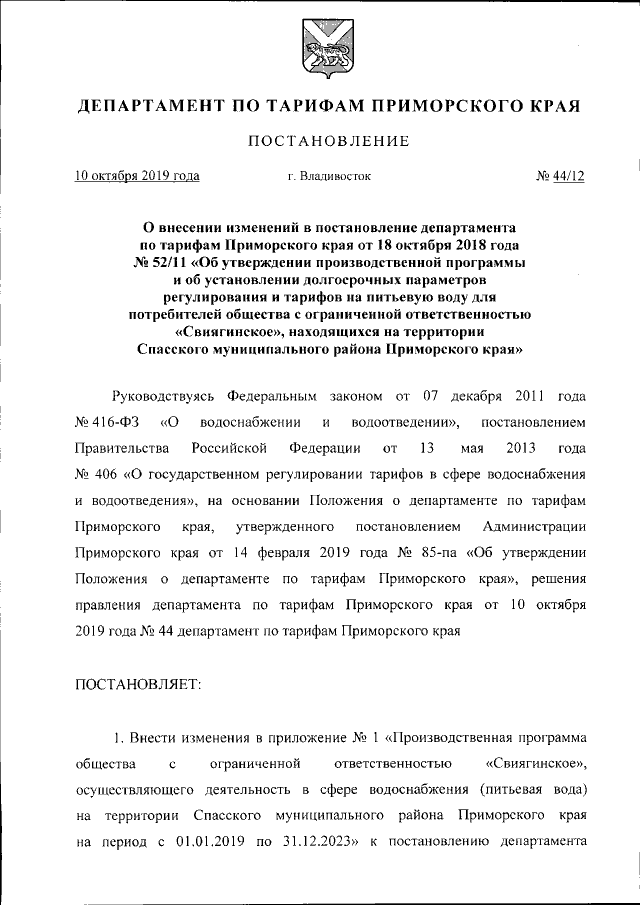 ДЕПАРТАМЕНТ ПО ТАРИФАМ ПРИМОРСКОГО КРАЯ

ПОСТАНОВЛЕНИЕ

10 октября 2019 года г. Владивосток № 44/12

О внесении изменений в постановление департамента по тарифам Приморского края от 18 октября 2018 года № 52/11 «Об утверждении производственной программы и об установлении долгосрочных параметров регулирования и тарифов на питьевую воду для потребителей общества с ограниченной ответственностью «Свиягинское», находящихся на территории Спасского муниципального района Приморского края»

Руководствуясь Федеральным законом от 07 декабря 2011 года № 416-ФЗ «О водоснабжении и водоотведении», постановлением Правительства Российской Федерации от 13 мая 2013 года № 406 «О государственном регулировании тарифов в сфере водоснабжения и водоотведения», на основании Положения о департаменте по тарифам Приморского края, утвержденного постановлением Администрации Приморского края от 14 февраля 2019 года № 85-па «Об утверждении Положения о департаменте по тарифам Приморского края», решения правления департамента по тарифам Приморского края от 10 октября 2019 года № 44 департамент по тарифам Приморского края

ПОСТАНОВЛЯЕТ:

1. Внести изменения в приложение № 1 «Производственная программа общества с ограниченной ответственностью «Свиягинское», осуществляющего деятельность в сфере водоснабжения (питьевая вода) на территории Спасского муниципального района Приморского края на период с 01.01.2019 по 31.12.2023» к постановлению департамента